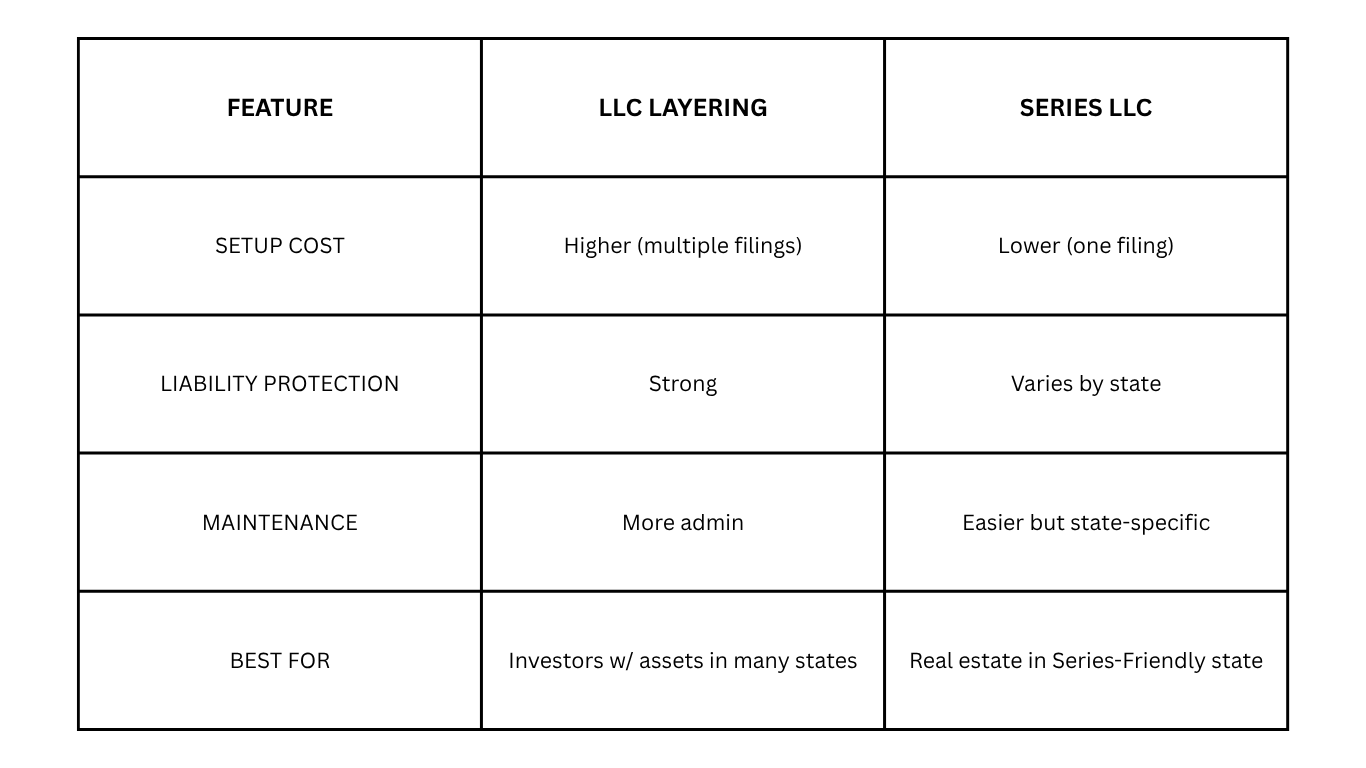 | FEATURE | LLC LAYERING | SERIES LLC |
|---|---|---|
| SETUP COST | Higher (multiple filings) | Lower (one filing) |
| LIABILITY PROTECTION | Strong | Varies by state |
| MAINTENANCE | More admin | Easier but state-specific |
| BEST FOR | Investors w/ assets in many states | Real estate in Series-Friendly state |